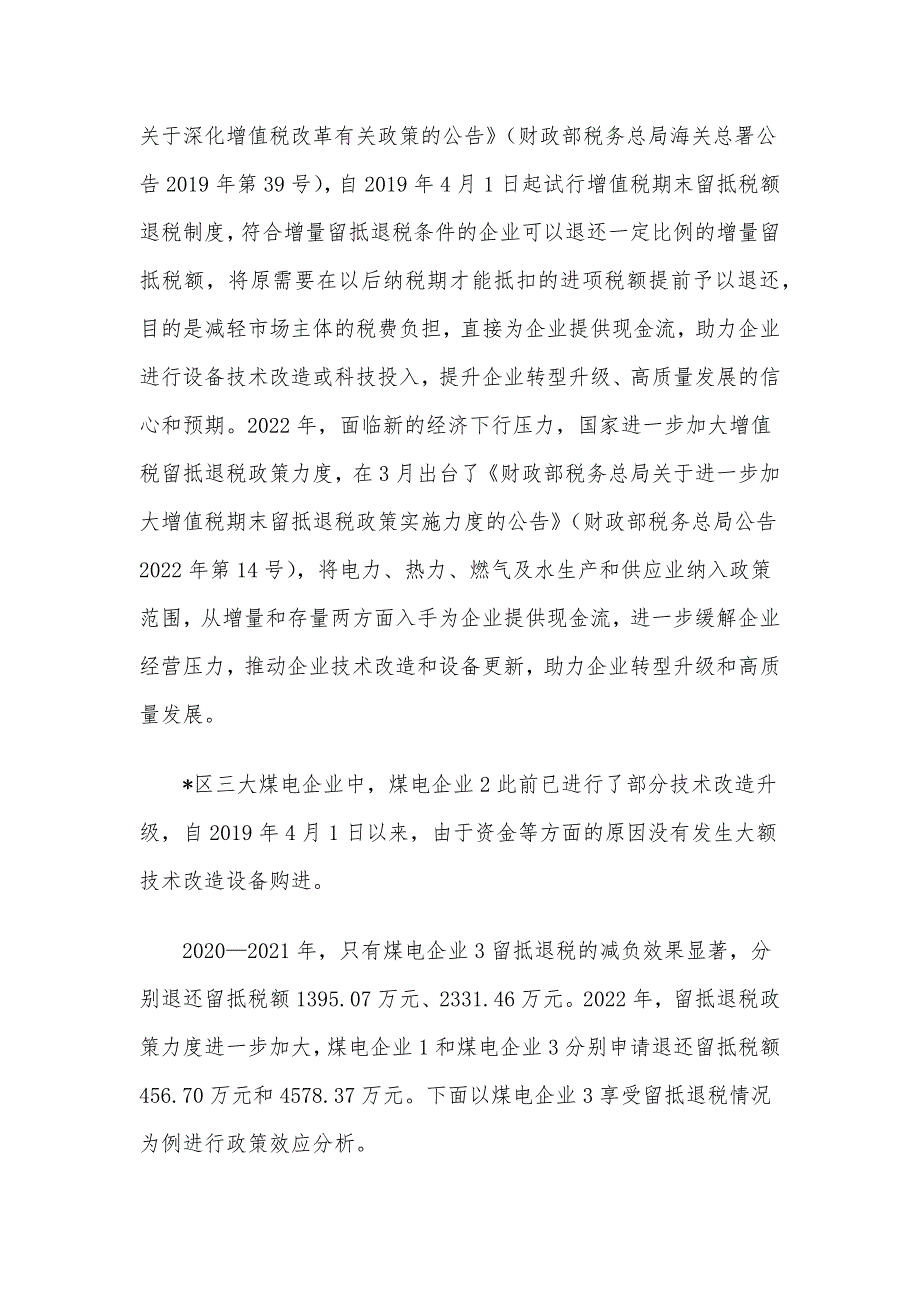 关于深化增值税改革有关政策的公告》(财政部税务总局海关总署公告 2019 年第 39 号)，自 2019 年 4 月 1 日起试行增值税期末留抵税额退税制度，符合增量留抵退税条件的企业可以退还一定比例的增量留抵税额，将原需要在以后纳税期才能抵扣的进项税额提前予以退还，目的是减轻市场主体的税费负担，直接为企业提供现金流，助力企业进行设备技术改造或科技投入，提升企业转型升级、高质量发展的信心和预期。2022 年，面临新的经济下行压力，国家进一步加大增值税留抵退税政策力度，在 3 月出台了《财政部税务总局关于进一步加大增值税期末留抵退税政策实施力度的公告》(财政部税务总局公告 2022 年第 14 号)，将电力、热力、燃气及水生产和供应业纳入政策范围，从增量和存量两方面入手为企业提供现金流，进一步缓解企业经营压力，推动企业技术改造和设备更新，助力企业转型升级和高质量发展。

*区三大煤电企业中，煤电企业 2 此前已进行了部分技术改造升级，自 2019 年 4 月 1 日以来，由于资金等方面的原因没有发生大额技术改造设备购进。

2020—2021 年，只有煤电企业 3 留抵退税的减负效果显著，分别退还留抵税额 1395.07 万元、2331.46 万元。2022 年，留抵退税政策力度进一步加大，煤电企业 1 和煤电企业 3 分别申请退还留抵税额 456.70 万元和 4578.37 万元。下面以煤电企业 3 享受留抵退税情况为例进行政策效应分析。